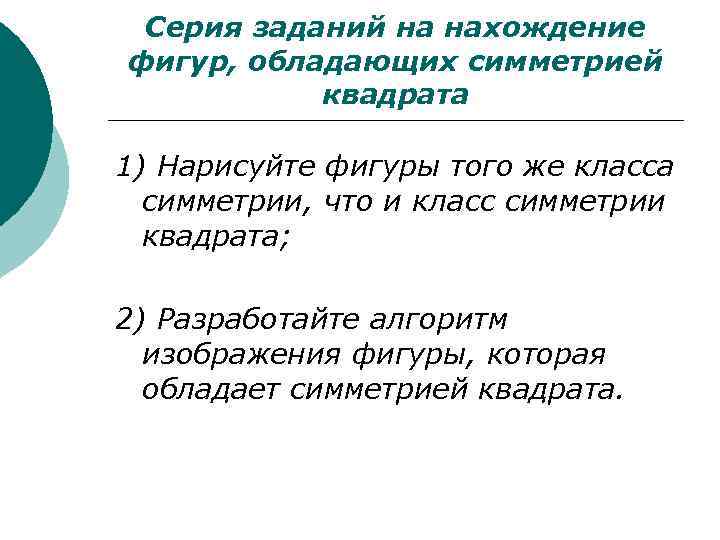 Серия заданий на нахождение фигур, обладающих симметрией квадрата

1) Нарисуйте фигуры того же класса симметрии, что и класс симметрии квадрата;

2) Разработайте алгоритм изображения фигуры, которая обладает симметрией квадрата.